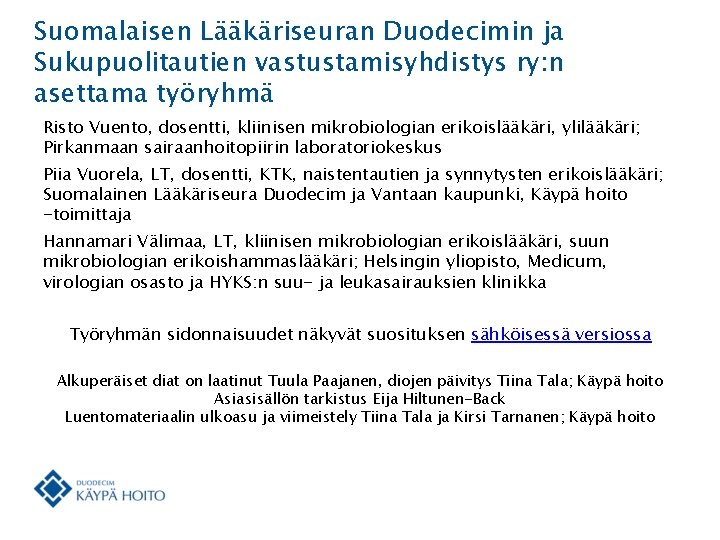 Suomalaisen Lääkäriseuran Duodecimin ja Sukupuolitautien vastustamisyhdistys ry:n asettama työryhmä

Risto Vuento, dosentti, kliinisen mikrobiologian erikoislääkäri, ylilääkäri; Pirkanmaan sairaanhoitopiirin laboratoriokeskus

Piia Vuorela, LT, dosentti, KTK, naistentautien ja synnytysten erikoislääkäri; Suomalainen Lääkäriseura Duodecim ja Vantaan kaupunki, Käypä hoito -toimittaja

Hannamari Välimaa, LT, kliinisen mikrobiologian erikoislääkäri, suun mikrobiologian erikoishammaslääkäri; Helsingin yliopisto, Medicum, virologian osasto ja HYKS:n suu- ja leukasairauksien klinikka

Työryhmän sidonnaisuudet näkyvät suosituksen sähköisessä versiossa

Alkuperäiset diat on laatinut Tuula Paajanen, diojen päivitys Tiina Tala; Käypä hoito
Asiasisällön tarkistus Eija Hiltunen-Back
Luentomateriaalin ulkoasu ja viimeistely Tiina Tala ja Kirsi Tarnanen; Käypä hoito

DUODECIM
KÄYPÄ HOITO